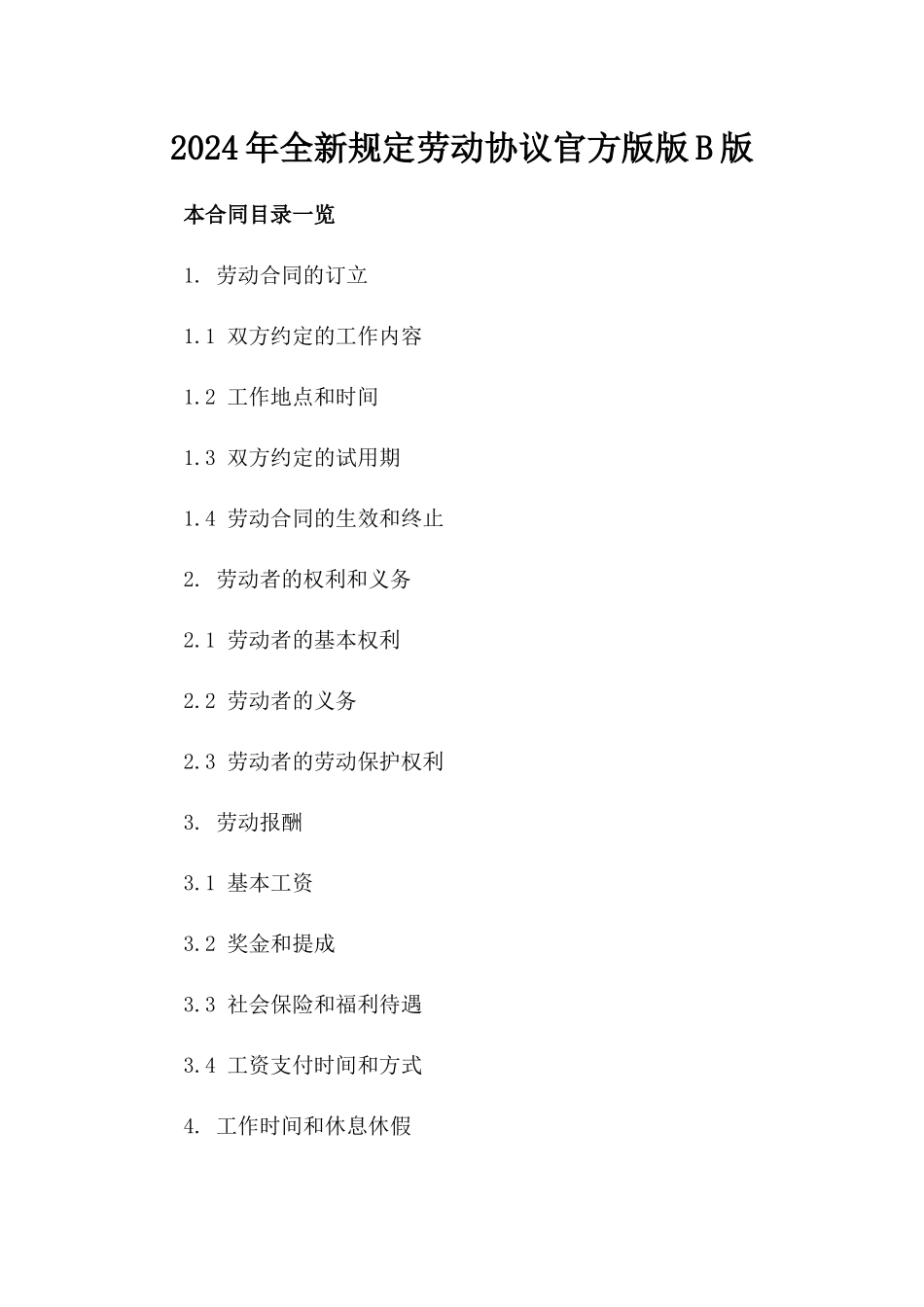 2024年全新规定劳动协议官方版版B版

本合同目录一览

1. 劳动合同的订立

1.1 双方约定的工作内容

1.2 工作地点和时间

1.3 双方约定的试用期

1.4 劳动合同的生效和终止

2. 劳动者的权利和义务

2.1 劳动者的基本权利

2.2 劳动者的义务

2.3 劳动者的劳动保护权利

3. 劳动报酬

3.1 基本工资

3.2 奖金和提成

3.3 社会保险和福利待遇

3.4 工资支付时间和方式

4. 工作时间和休息休假